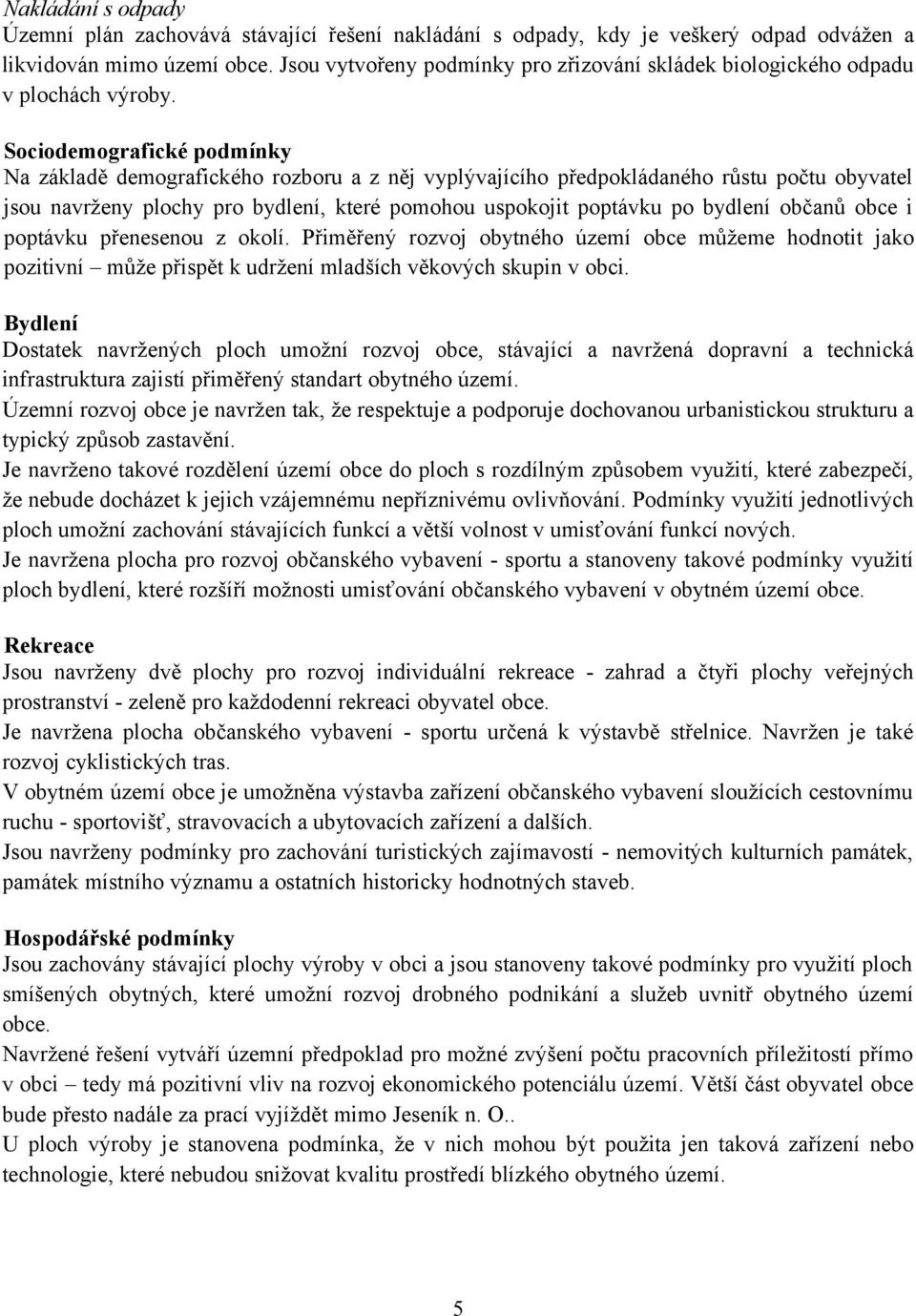 Nakládání s odpady
Územní plán zachovává stávající řešení nakládání s odpady, kdy je veškerý odpad odvážen a likvidován mimo území obce. Jsou vytvořeny podmínky pro zřizování skládek biologického odpadu v plochách výroby.

Sociodemografické podmínky
Na základě demografického rozboru a z něj vyplývajícího předpokládaného růstu počtu obyvatel jsou navrženy plochy pro bydlení, které pomohou uspokojit poptávku po bydlení občanů obce i poptávku přenesenou z okolí. Přiměřený rozvoj obytného území obce můžeme hodnotit jako pozitivní – může přispět k udržení mladších věkových skupin v obci.

Bydlení
Dostatek navržených ploch umožní rozvoj obce, stávající a navržená dopravní a technická infrastruktura zajistí přiměřený standart obytného území.
Územní rozvoj obce je navržen tak, že respektuje a podporuje dochovanou urbanistickou strukturu a typický způsob zastavění.
Je navrženo takové rozdělení území obce do ploch s rozdílným způsobem využití, které zabezpečí, že nebude docházet k jejich vzájemnému nepříznivému ovlivňování. Podmínky využití jednotlivých ploch umožní zachování stávajících funkcí a větší volnost v umisťování funkcí nových.
Je navržena plocha pro rozvoj občanského vybavení - sportu a stanoveny takové podmínky využití ploch bydlení, které rozšíří možnosti umisťování občanského vybavení v obytném území obce.

Rekreace
Jsou navrženy dvě plochy pro rozvoj individuální rekreace - zahrad a čtyři plochy veřejných prostranství - zeleně pro každodenní rekreaci obyvatel obce.
Je navržena plocha občanského vybavení - sportu určená k výstavbě střelnice. Navržen je také rozvoj cyklistických tras.
V obytném území obce je umožněna výstavba zařízení občanského vybavení sloužících cestovnímu ruchu - sportovišť, stravovacích a ubytovacích zařízení a dalších.
Jsou navrženy podmínky pro zachování turistických zajímavostí - nemovitých kulturních památek, památek místního významu a ostatních historicky hodnotných staveb.

Hospodářské podmínky
Jsou zachovány stávající plochy výroby v obci a jsou stanoveny takové podmínky pro využití ploch smíšených obytných, které umožní rozvoj drobného podnikání a služeb uvnitř obytného území obce.
Navržené řešení vytváří územní předpoklad pro možné zvýšení počtu pracovních příležitostí přímo v obci – tedy má pozitivní vliv na rozvoj ekonomického potenciálu území. Větší část obyvatel obce bude přesto nadále za prací vyjíždět mimo Jeseník n. O..
U ploch výroby je stanovena podmínka, že v nich mohou být použita jen taková zařízení nebo technologie, které nebudou snižovat kvalitu prostředí blízkého obytného území.

5